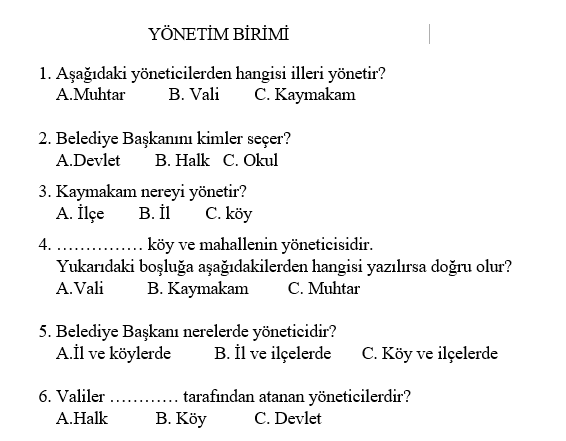 YÖNETİM BİRİMİ

1. Aşağıdaki yöneticilerden hangisi illeri yönetir?
A.Muhtar B. Vali C. Kaymakam

2. Belediye Başkanını kimler seçer?
A.Devlet B. Halk C. Okul

3. Kaymakam nereyi yönetir?
A. İlçe B. İl C. köy

4. …………… köy ve mahallenin yöneticisidir.
Yukarıdaki boşluğa aşağıdakilerden hangisi yazılırsa doğru olur?
A.Vali B. Kaymakam C. Muhtar

5. Belediye Başkanı nerelerde yöneticidir?
A.İl ve köylerde B. İl ve ilçelerde C. Köy ve ilçelerde

6. Valiler ………… tarafından atanan yöneticilerdir?
A.Halk B. Köy C. Devlet